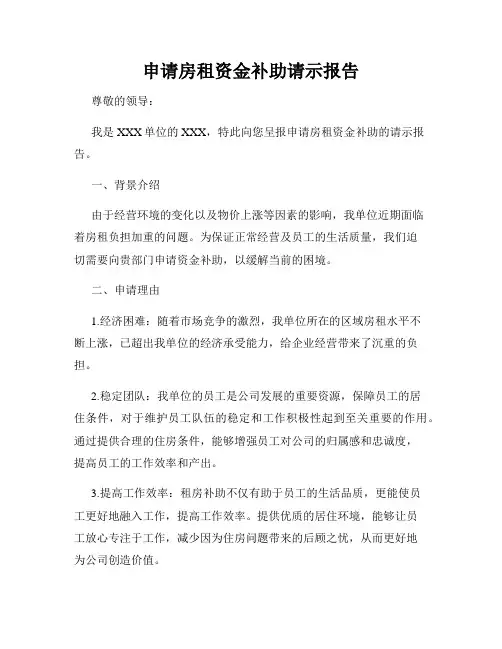 申请房租资金补助请示报告

尊敬的领导：

我是 XXX 单位的 XXX，特此向您呈报申请房租资金补助的请示报告。

一、背景介绍

由于经营环境的变化以及物价上涨等因素的影响，我单位近期面临着房租负担加重的问题。为保证正常经营及员工的生活质量，我们迫切需要向贵部门申请资金补助，以缓解当前的困境。

二、申请理由

1.经济困难：随着市场竞争的激烈，我单位所在的区域房租水平不断上涨，已超出我单位的经济承受能力，给企业经营带来了沉重的负担。

2.稳定团队：我单位的员工是公司发展的重要资源，保障员工的居住条件，对于维护员工队伍的稳定和工作积极性起到至关重要的作用。通过提供合理的住房条件，能够增强员工对公司的归属感和忠诚度，提高员工的工作效率和产出。

3.提高工作效率：租房补助不仅有助于员工的生活品质，更能使员工更好地融入工作，提高工作效率。提供优质的居住环境，能够让员工放心专注于工作，减少因为住房问题带来的后顾之忧，从而更好地为公司创造价值。